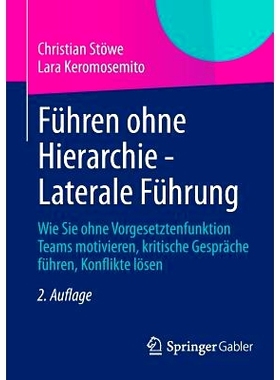 Christian Stöwe
Lara Keromosemito

Führen ohne Hierarchie - Laterale Führung

Wie Sie ohne Vorgesetztenfunktion Teams motivieren, kritische Gespräche führen, Konflikte lösen

2. Auflage

Springer Gabler